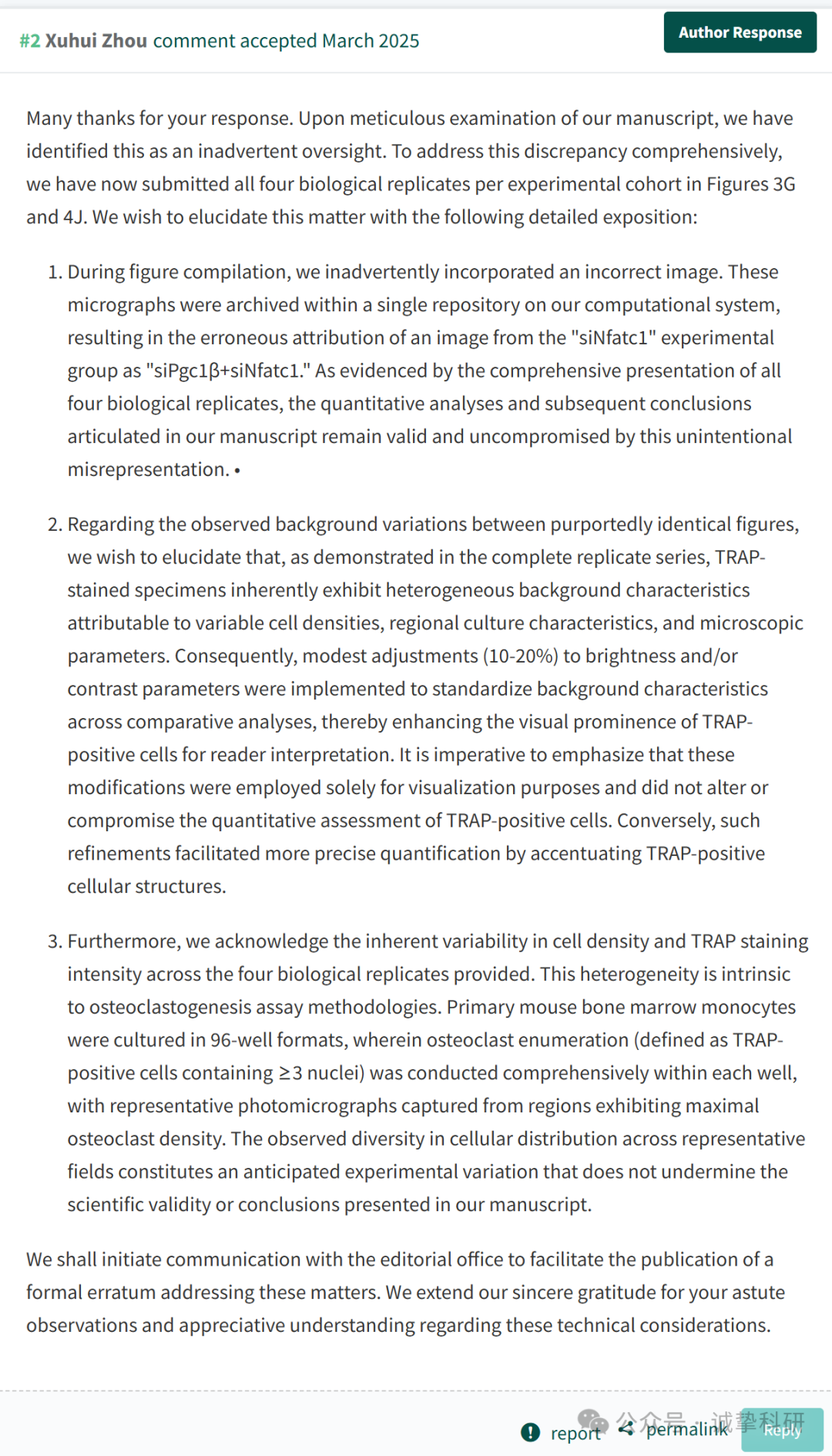 #2 Xuhui Zhou comment accepted March 2025

Author Response

Many thanks for your response. Upon meticulous examination of our manuscript, we have identified this as an inadvertent oversight. To address this discrepancy comprehensively, we have now submitted all four biological replicates per experimental cohort in Figures 3G and 4J. We wish to elucidate this matter with the following detailed exposition:

1. During figure compilation, we inadvertently incorporated an incorrect image. These micrographs were archived within a single repository on our computational system, resulting in the erroneous attribution of an image from the "siNfatc1" experimental group as "siPgc1β+siNfatc1." As evidenced by the comprehensive presentation of all four biological replicates, the quantitative analyses and subsequent conclusions articulated in our manuscript remain valid and uncompromised by this unintentional misrepresentation. •

2. Regarding the observed background variations between purportedly identical figures, we wish to elucidate that, as demonstrated in the complete replicate series, TRAP-stained specimens inherently exhibit heterogeneous background characteristics attributable to variable cell densities, regional culture characteristics, and microscopic parameters. Consequently, modest adjustments (10-20%) to brightness and/or contrast parameters were implemented to standardize background characteristics across comparative analyses, thereby enhancing the visual prominence of TRAP-positive cells for reader interpretation. It is imperative to emphasize that these modifications were employed solely for visualization purposes and did not alter or compromise the quantitative assessment of TRAP-positive cells. Conversely, such refinements facilitated more precise quantification by accentuating TRAP-positive cellular structures.

3. Furthermore, we acknowledge the inherent variability in cell density and TRAP staining intensity across the four biological replicates provided. This heterogeneity is intrinsic to osteoclastogenesis assay methodologies. Primary mouse bone marrow monocytes were cultured in 96-well formats, wherein osteoclast enumeration (defined as TRAP-positive cells containing ≥3 nuclei) was conducted comprehensively within each well, with representative photomicrographs captured from regions exhibiting maximal osteoclast density. The observed diversity in cellular distribution across representative fields constitutes an anticipated experimental variation that does not undermine the scientific validity or conclusions presented in our manuscript.

We shall initiate communication with the editorial office to facilitate the publication of a formal erratum addressing these matters. We extend our sincere gratitude for your astute observations and appreciative understanding regarding these technical considerations.

report permalink Reply

公众号 · 诚挚科研